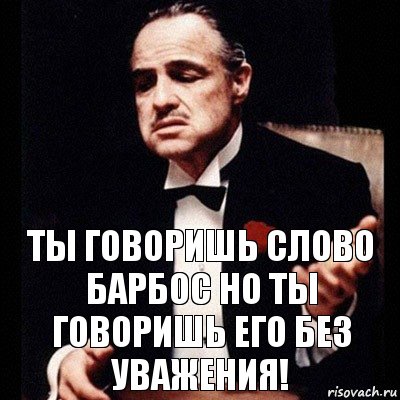 ТЫ ГОВОРИШЬ СЛОВО БАРБОС НО ТЫ ГОВОРИШЬ ЕГО БЕЗ УВАЖЕНИЯ!

risovach.ru